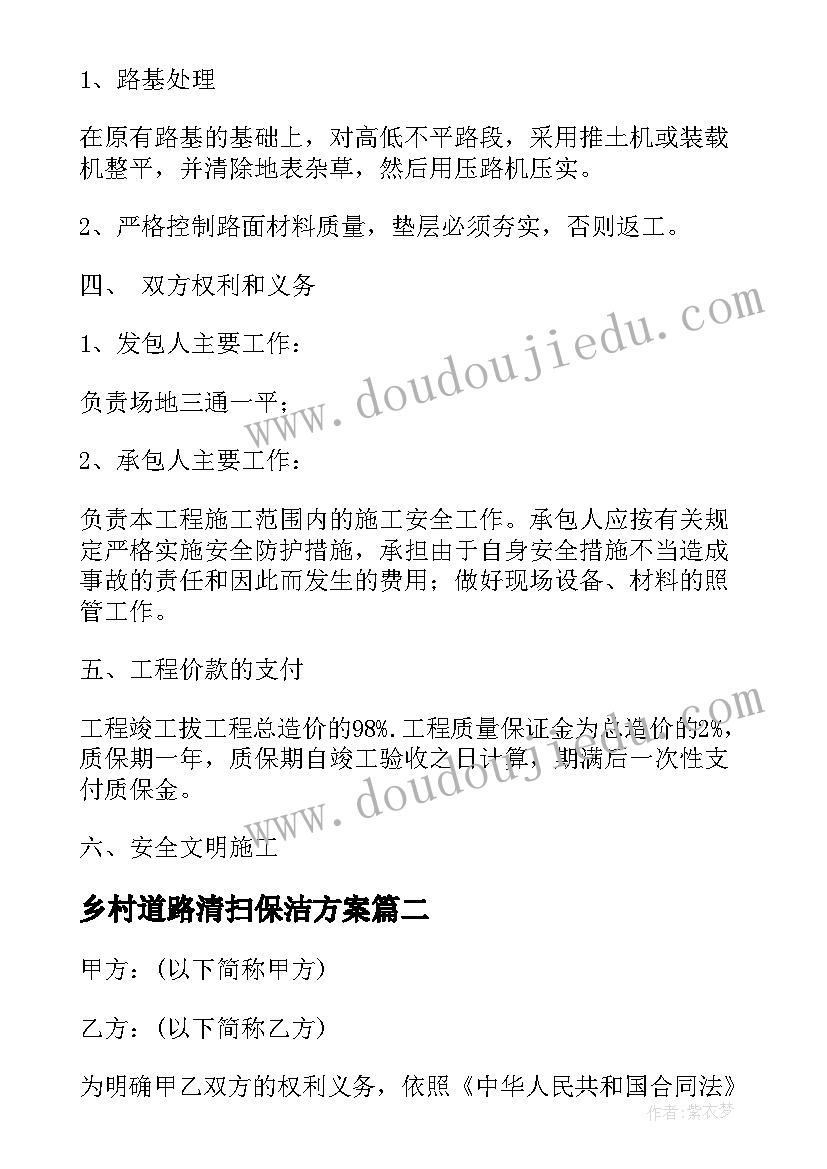 1、路基处理

在原有路基的基础上，对高低不平路段，采用推土机或装载机整平，并清除地表杂草，然后用压路机压实。

2、严格控制路面材料质量，垫层必须夯实，否则返工。

四、 双方权利和义务

1、发包人主要工作：

负责场地三通一平；

2、承包人主要工作：

负责本工程施工范围内的施工安全工作。承包人应按有关规定严格实施安全防护措施，承担由于自身安全措施不当造成事故的责任和因此而发生的费用；做好现场设备、材料的照管工作。

五、工程价款的支付

工程竣工拔工程总造价的98%.工程质量保证金为总造价的2%，质保期一年，质保期自竣工验收之日计算，期满后一次性支付质保金。

六、安全文明施工

乡村道路清扫保洁方案篇二

甲方：(以下简称甲方)

乙方：(以下简称乙方)

为明确甲乙双方的权利义务，依照《中华人民共和国合同法》

www.doudoujiedu.com

www.doudoujiedu.com

作者：紫衣梦